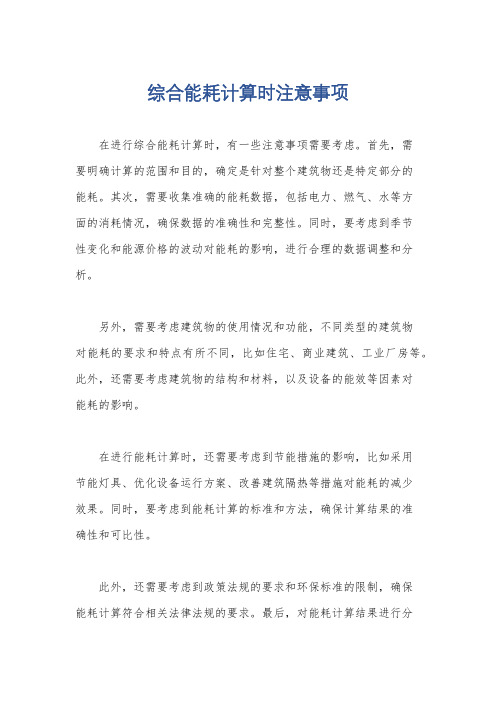 综合能耗计算时注意事项

在进行综合能耗计算时，有一些注意事项需要考虑。首先，需要明确计算的范围和目的，确定是针对整个建筑物还是特定部分的能耗。其次，需要收集准确的能耗数据，包括电力、燃气、水等方面的消耗情况，确保数据的准确性和完整性。同时，要考虑到季节性变化和能源价格的波动对能耗的影响，进行合理的数据调整和分析。

另外，需要考虑建筑物的使用情况和功能，不同类型的建筑物对能耗的要求和特点有所不同，比如住宅、商业建筑、工业厂房等。此外，还需要考虑建筑物的结构和材料，以及设备的能效等因素对能耗的影响。

在进行能耗计算时，还需要考虑到节能措施的影响，比如采用节能灯具、优化设备运行方案、改善建筑隔热等措施对能耗的减少效果。同时，要考虑到能耗计算的标准和方法，确保计算结果的准确性和可比性。

此外，还需要考虑到政策法规的要求和环保标准的限制，确保能耗计算符合相关法律法规的要求。最后，对能耗计算结果进行分